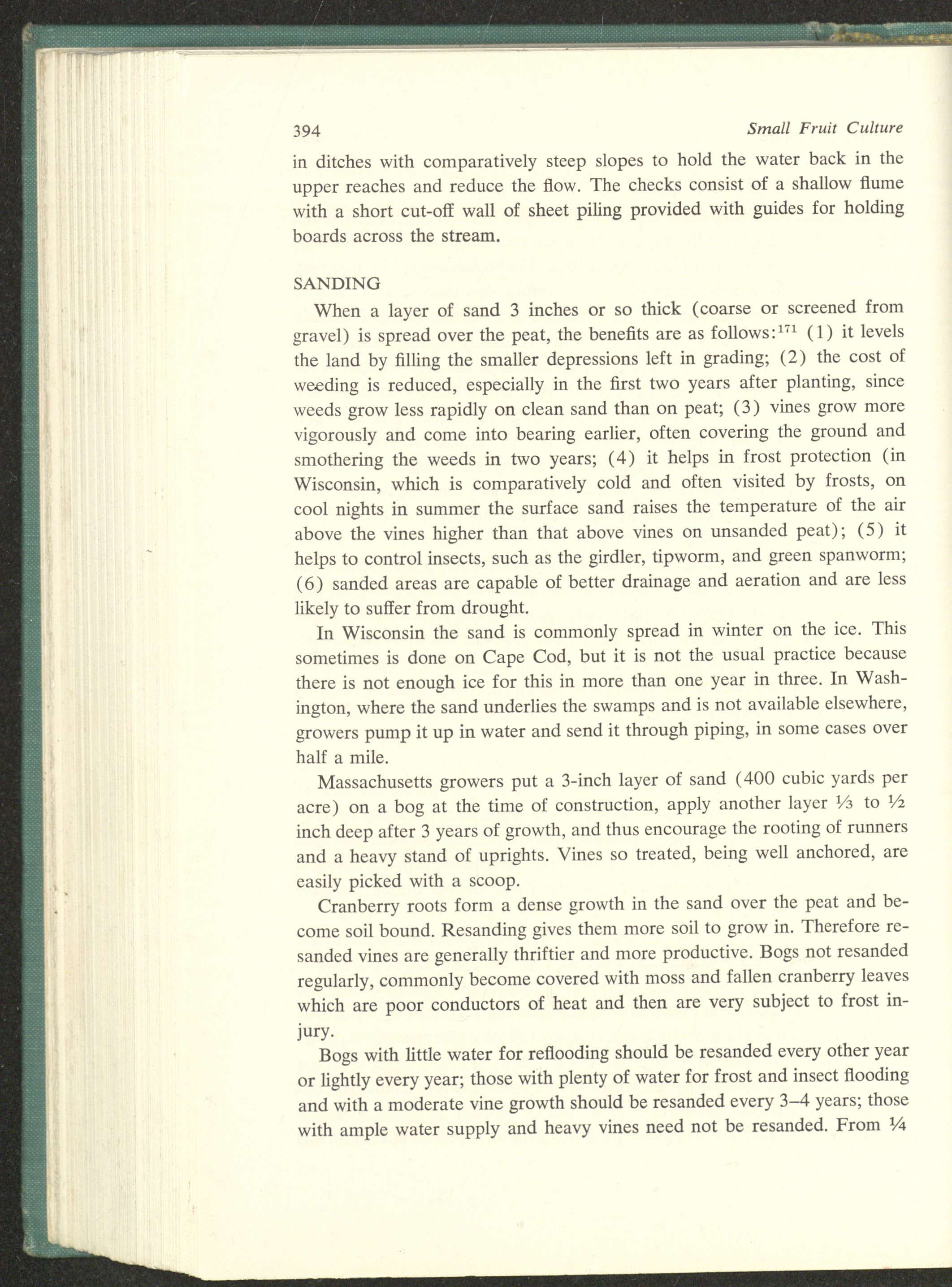 394 Small Fruit Culture

in ditches with comparatively steep slopes to hold the water back in the upper reaches and reduce the flow. The checks consist of a shallow flume with a short cut-off wall of sheet piling provided with guides for holding boards across the stream.

SANDING

When a layer of sand 3 inches or so thick (coarse or screened from gravel) is spread over the peat, the benefits are as follows:$^{171}$ (1) it levels the land by filling the smaller depressions left in grading; (2) the cost of weeding is reduced, especially in the first two years after planting, since weeds grow less rapidly on clean sand than on peat; (3) vines grow more vigorously and come into bearing earlier, often covering the ground and smothering the weeds in two years; (4) it helps in frost protection (in Wisconsin, which is comparatively cold and often visited by frosts, on cool nights in summer the surface sand raises the temperature of the air above the vines higher than that above vines on unsanded peat); (5) it helps to control insects, such as the girdler, tipworm, and green spanworm; (6) sanded areas are capable of better drainage and aeration and are less likely to suffer from drought.

In Wisconsin the sand is commonly spread in winter on the ice. This sometimes is done on Cape Cod, but it is not the usual practice because there is not enough ice for this in more than one year in three. In Washington, where the sand underlies the swamps and is not available elsewhere, growers pump it up in water and send it through piping, in some cases over half a mile.

Massachusetts growers put a 3-inch layer of sand (400 cubic yards per acre) on a bog at the time of construction, apply another layer $\frac{1}{3}$ to $\frac{1}{2}$ inch deep after 3 years of growth, and thus encourage the rooting of runners and a heavy stand of uprights. Vines so treated, being well anchored, are easily picked with a scoop.

Cranberry roots form a dense growth in the sand over the peat and become soil bound. Resanding gives them more soil to grow in. Therefore resanded vines are generally thriftier and more productive. Bogs not resanded regularly, commonly become covered with moss and fallen cranberry leaves which are poor conductors of heat and then are very subject to frost injury.

Bogs with little water for reflooding should be resanded every other year or lightly every year; those with plenty of water for frost and insect flooding and with a moderate vine growth should be resanded every 3–4 years; those with ample water supply and heavy vines need not be resanded. From $\frac{1}{4}$